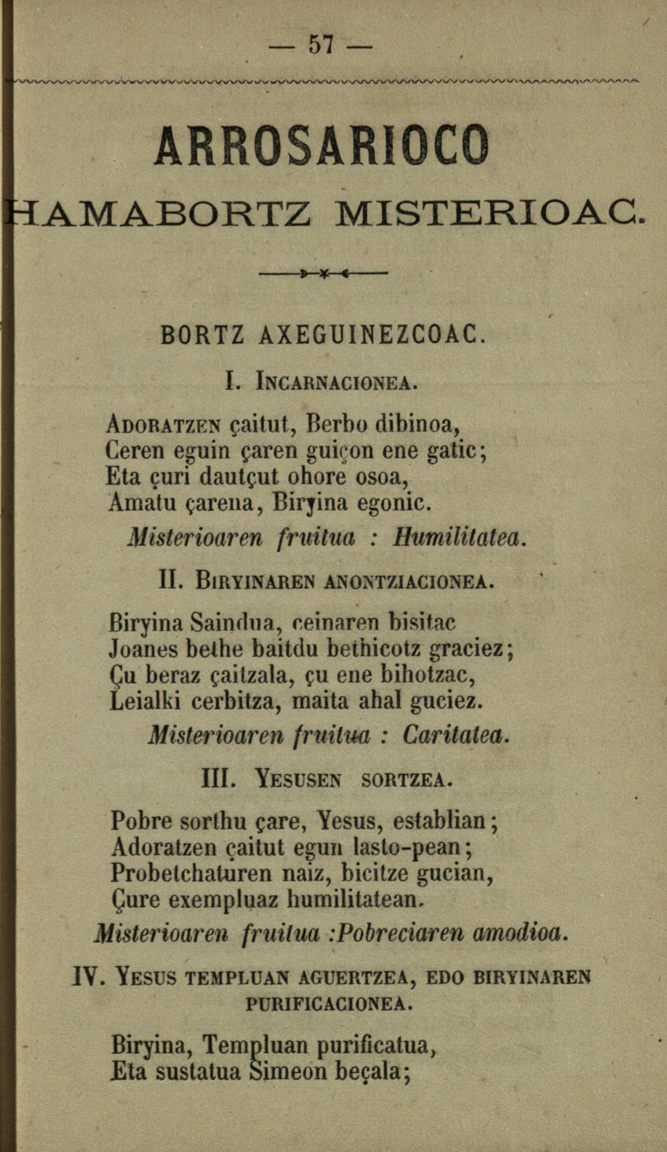 — 57 —

ARROSARIOCO
HAMABORTZ MISTERIOAC.

BORTZ AXEGUINEZCOAC.

I. INCARNACIONEA.

ADORATZEN çaitut, Berbo dibinoa,
Ceren eguin çaren guiçon ene gatic;
Eta çuri dautçut ohore osoa,
Amatu çarena, Biryina egonic.
Misterioaren fruitua : Humilitatea.

II. BIRYINAREN ANONTZIACIONEA.

Biryina Saindua, ceinaren bisitac
Joanes bethe baitdu bethicotz graciez;
Çu beraz çaitzala, çu ene bihotzac,
Leialki cerbitza, maita ahal guciez.
Misterioaren fruitua : Caritatea.

III. YESUSEN SORTZEA.

Pobre sorthu çare, Yesus, establian;
Adoratzen çaitut egun lasto-pean;
Probetchaturen naiz, bicitze gucian,
Çure exempluaz humilitatean.
Misterioaren fruitua :Pobreciaren amodioa.

IV. YESUS TEMPLUAN AGUERTZEA, EDO BIRYINAREN PURIFICACIONEA.

Biryina, Templuan purificatua,
Eta sustatua Simeon beçala;